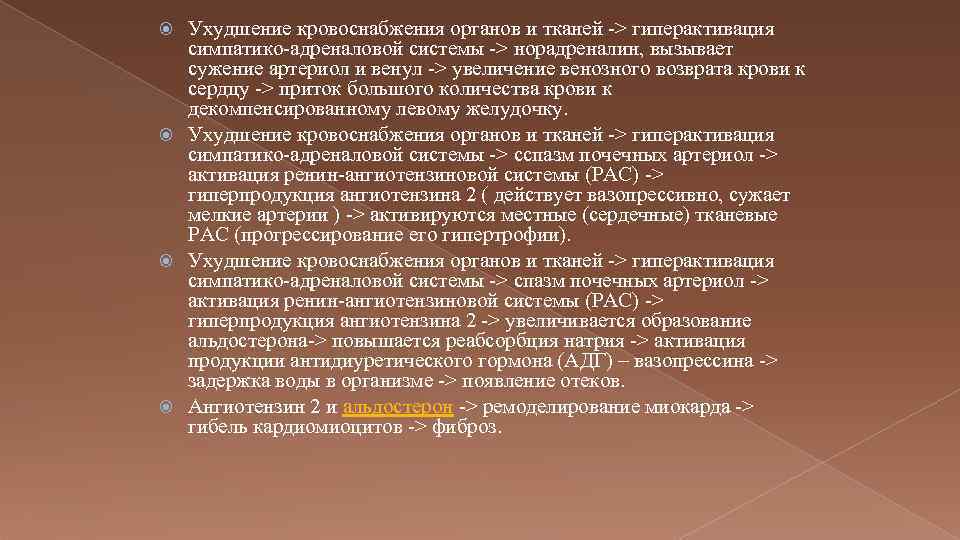 Ухудшение кровоснабжения органов и тканей -> гиперактивация симпатико-адреналовой системы -> норадреналин, вызывает сужение артериол и венул -> увеличение венозного возврата крови к сердцу -> приток большого количества крови к декомпенсированному левому желудочку.

Ухудшение кровоснабжения органов и тканей -> гиперактивация симпатико-адреналовой системы -> сспазм почечных артериол -> активация ренин-ангиотензиновой системы (РАС) -> гиперпродукция ангиотензина 2 ( действует вазопрессивно, сужает мелкие артерии ) -> активируются местные (сердечные) тканевые РАС (прогрессирование его гипертрофии).

Ухудшение кровоснабжения органов и тканей -> гиперактивация симпатико-адреналовой системы -> спазм почечных артериол -> активация ренин-ангиотензиновой системы (РАС) -> гиперпродукция ангиотензина 2 -> увеличивается образование альдостерона-> повышается реабсорбция натрия -> активация продукции антидиуретического гормона (АДГ) – вазопрессина -> задержка воды в организме -> появление отеков.

Ангиотензин 2 и альдостерон -> ремоделирование миокарда -> гибель кардиомиоцитов -> фиброз.